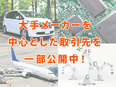 大手メーカーを
中心とした取引先を
一部公開中！